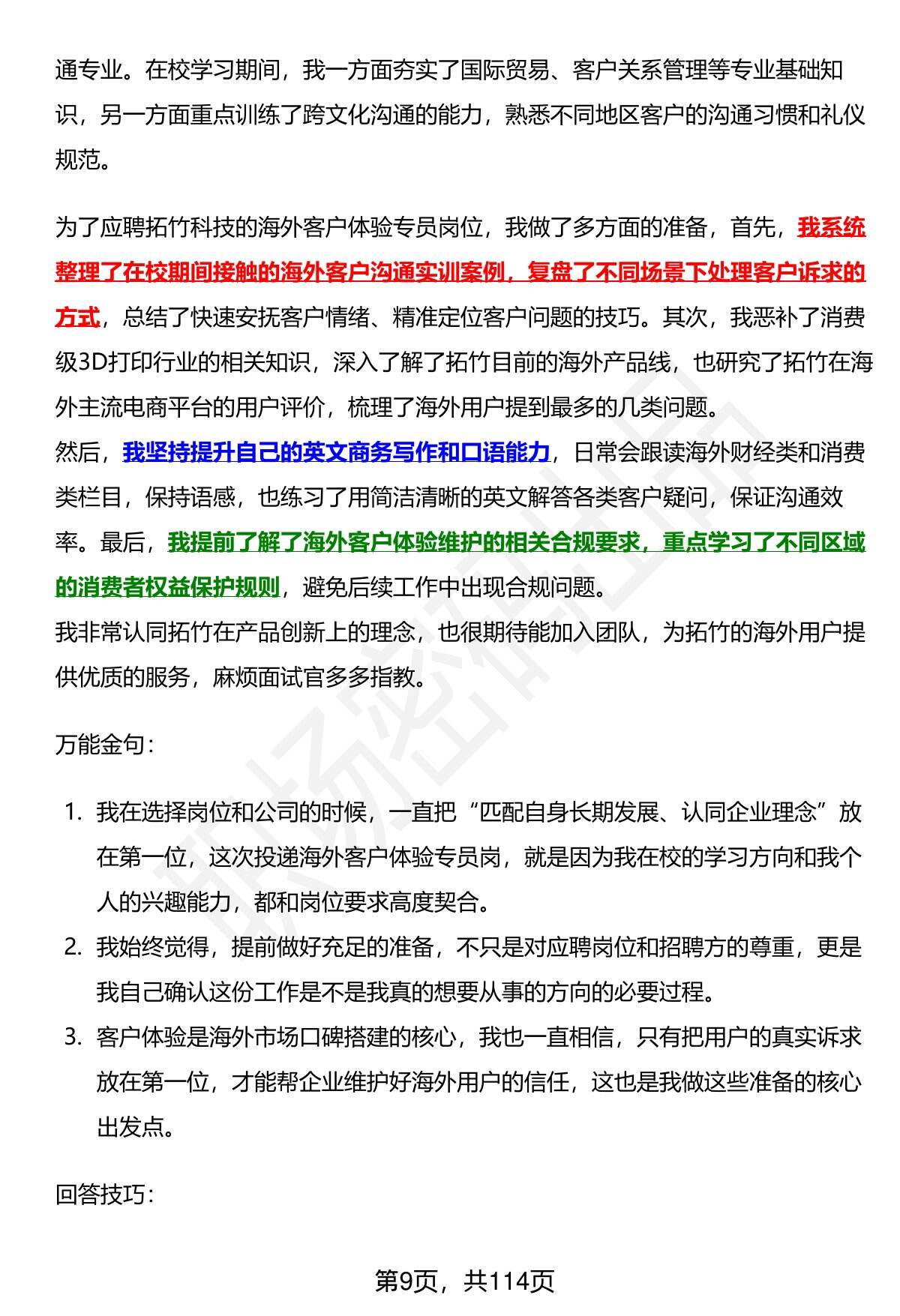 通专业。在校学习期间，我一方面夯实了国际贸易、客户关系管理等专业基础知识，另一方面重点训练了跨文化沟通的能力，熟悉不同地区客户的沟通习惯和礼仪规范。

为了应聘拓竹科技的海外客户体验专员岗位，我做了多方面的准备，首先，我系统整理了在校期间接触的海外客户沟通实训案例，复盘了不同场景下处理客户诉求的方式，总结了快速安抚客户情绪、精准定位客户问题的技巧。其次，我恶补了消费级3D打印行业的相关知识，深入了解了拓竹目前的海外产品线，也研究了拓竹在海外主流电商平台的用户评价，梳理了海外用户提到最多的几类问题。
然后，我坚持提升自己的英文商务写作和口语能力，日常会跟读海外财经类和消费类栏目，保持语感，也练习了用简洁清晰的英文解答各类客户疑问，保证沟通效率。最后，我提前了解了海外客户体验维护的相关合规要求，重点学习了不同区域的消费者权益保护规则，避免后续工作中出现合规问题。
我非常认同拓竹在产品创新上的理念，也很期待能加入团队，为拓竹的海外用户提供优质的服务，麻烦面试官多多指教。

万能金句：

1. 我在选择岗位和公司的时候，一直把“匹配自身长期发展、认同企业理念”放在第一位，这次投递海外客户体验专员岗，就是因为我在校的学习方向和我个人的兴趣能力，都和岗位要求高度契合。
2. 我始终觉得，提前做好充足的准备，不只是对应聘岗位和招聘方的尊重，更是我自己确认这份工作是不是我真的想要从事的方向的必要过程。
3. 客户体验是海外市场口碑搭建的核心，我也一直相信，只有把用户的真实诉求放在第一位，才能帮企业维护好海外用户的信任，这也是我做这些准备的核心出发点。

回答技巧：

第9页，共114页